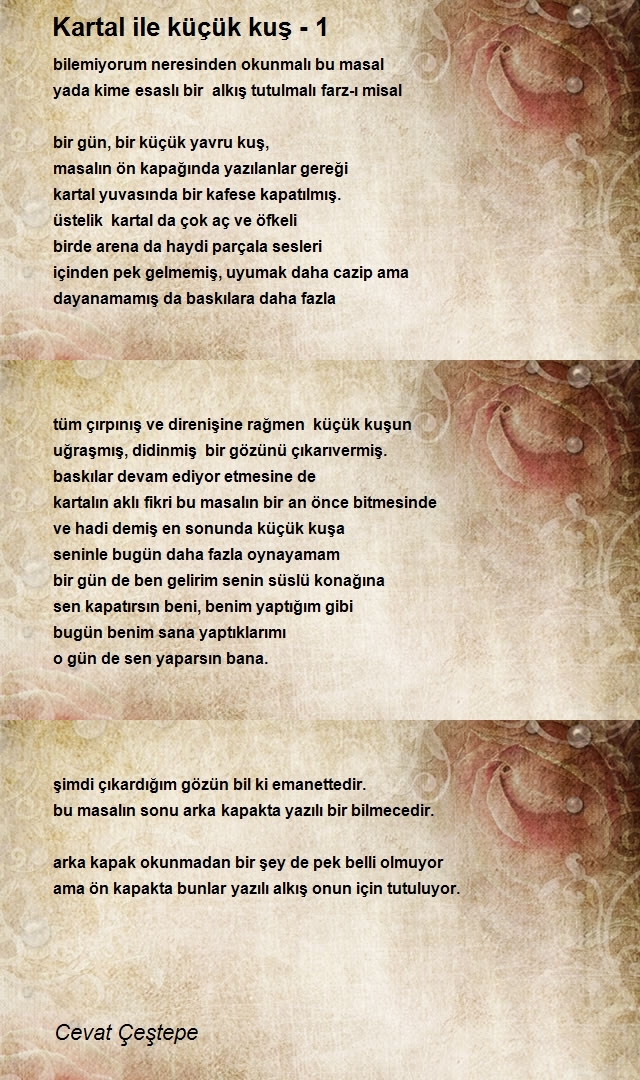 Kartal ile küçük kuş - 1

bilemiyorum neresinden okunmalı bu masal
yada kime esaslı bir alkış tutulmalı farz-ı misal

bir gün, bir küçük yavru kuş,
masalın ön kapağında yazılanlar gereği
kartal yuvasında bir kafese kapatılmış.
üstelik kartal da çok aç ve öfkeli
birde arena da haydi parçala sesleri
içinden pek gelmemiş, uyumak daha cazip ama
dayanamamış da baskılara daha fazla

tüm çırpınış ve direnişine rağmen küçük kuşun
uğraşmış, didinmiş bir gözünü çıkarıvermiş.
baskılar devam ediyor etmesine de
kartalın aklı fikri bu masalın bir an önce bitmesinde
ve hadi demiş en sonunda küçük kuşa
seninle bugün daha fazla oynayamam
bir gün de ben gelirim senin süslü konağına
sen kapatırsın beni, benim yaptığım gibi
bugün benim sana yaptıklarımı
o gün de sen yaparsın bana.

şimdi çıkardığım gözün bil ki emanettedir.
bu masalın sonu arka kapakta yazılı bir bilmecedir.

arka kapak okunmadan bir şey de pek belli olmuyor
ama ön kapakta bunlar yazılı alkış onun için tutuluyor.

Cevat Çeştepe